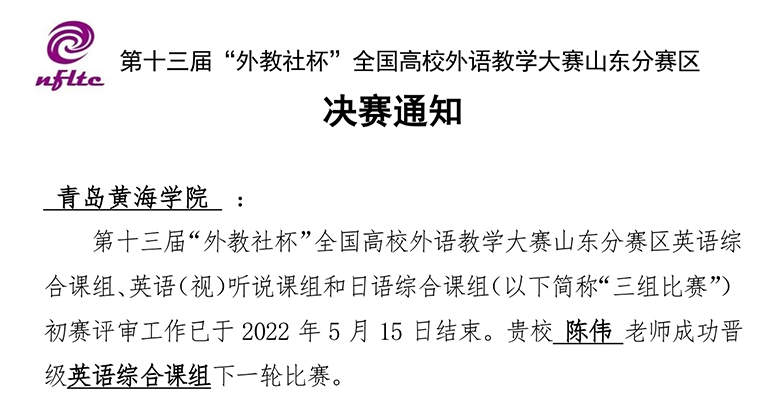 nfltc

第十三届“外教社杯”全国高校外语教学大赛山东分赛区

决赛通知

青岛黄海学院 ：

第十三届“外教社杯”全国高校外语教学大赛山东分赛区英语综合课组、英语（视）听说课组和日语综合课组（以下简称“三组比赛”）初赛评审工作已于 2022 年 5 月 15 日结束。贵校 陈伟 老师成功晋级英语综合课组下一轮比赛。